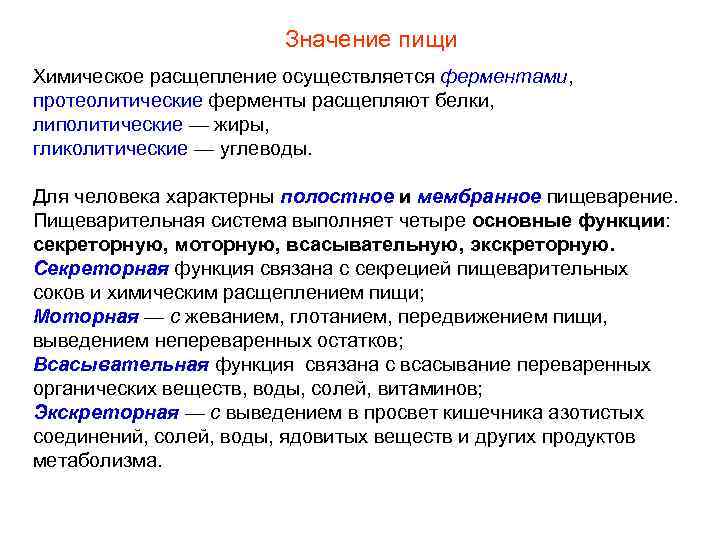 Значение пищи

Химическое расщепление осуществляется ферментами, протеолитические ферменты расщепляют белки, липолитические — жиры, гликолитические — углеводы.

Для человека характерны полостное и мембранное пищеварение. Пищеварительная система выполняет четыре основные функции: секреторную, моторную, всасывательную, экскреторную.
Секреторная функция связана с секрецией пищеварительных соков и химическим расщеплением пищи;
Моторная — с жеванием, глотанием, передвижением пищи, выведением непереваренных остатков;
Всасывательная функция связана с всасывание переваренных органических веществ, воды, солей, витаминов;
Экскреторная — с выведением в просвет кишечника азотистых соединений, солей, воды, ядовитых веществ и других продуктов метаболизма.